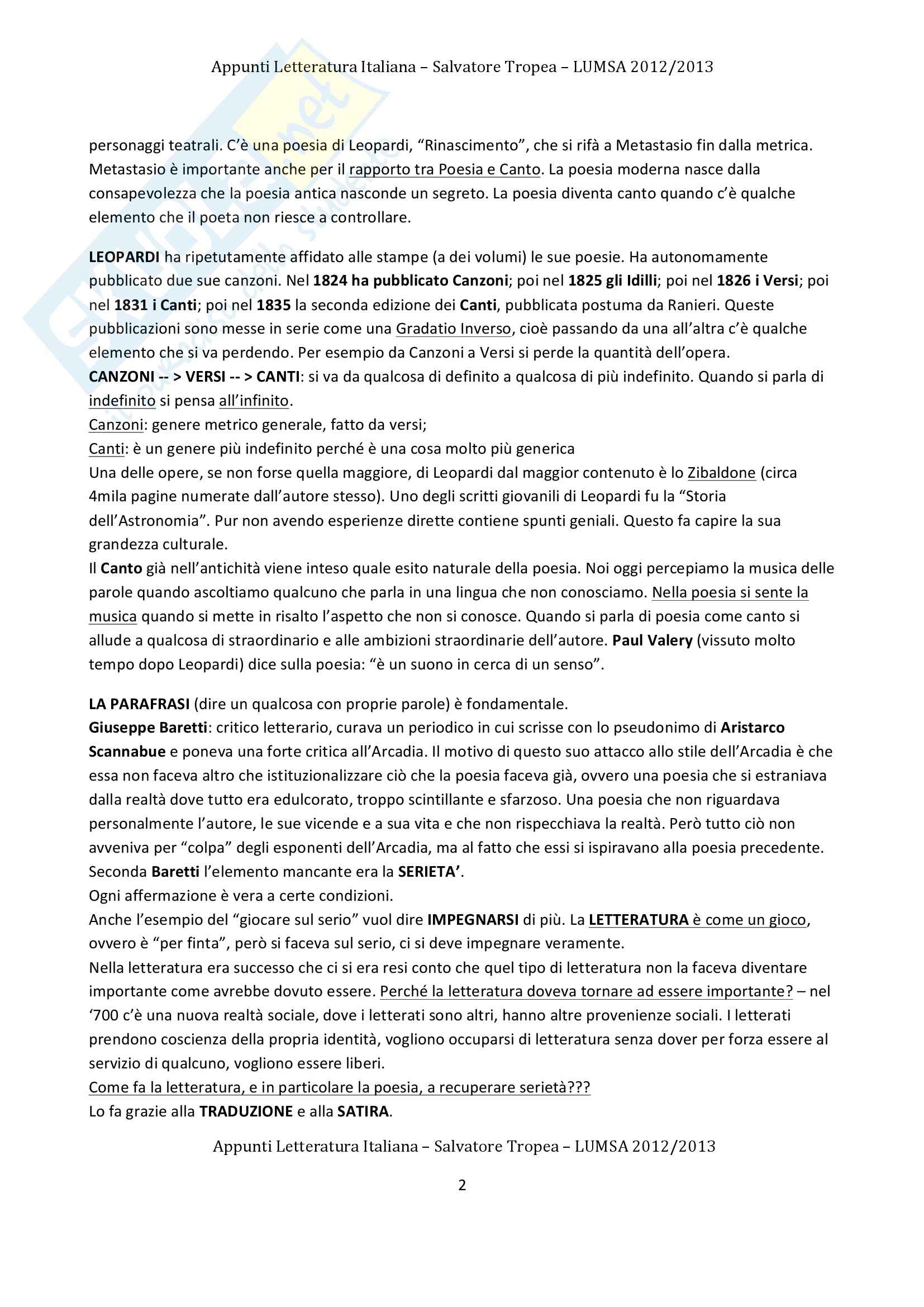 Appunti Letteratura Italiana – Salvatore Tropea – LUMSA 2012/2013

personaggi teatrali. C'è una poesia di Leopardi, "Rinascimento", che si rifà a Metastasio fin dalla metrica. Metastasio è importante anche per il rapporto tra Poesia e Canto. La poesia moderna nasce dalla consapevolezza che la poesia antica nasconde un segreto. La poesia diventa canto quando c'è qualche elemento che il poeta non riesce a controllare.

LEOPARDI ha ripetutamente affidato alle stampe (a dei volumi) le sue poesie. Ha autonomamente pubblicato due sue canzoni. Nel 1824 ha pubblicato Canzoni; poi nel 1825 gli Idilli; poi nel 1826 i Versi; poi nel 1831 i Canti; poi nel 1835 la seconda edizione dei Canti, pubblicata postuma da Ranieri. Queste pubblicazioni sono messe in serie come una Gradatio Inverso, cioè passando da una all'altra c'è qualche elemento che si va perdendo. Per esempio da Canzoni a Versi si perde la quantità dell'opera.
CANZONI -- > VERSI -- > CANTI: si va da qualcosa di definito a qualcosa di più indefinito. Quando si parla di indefinito si pensa all'infinito.
Canzoni: genere metrico generale, fatto da versi;
Canti: è un genere più indefinito perché è una cosa molto più generica
Una delle opere, se non forse quella maggiore, di Leopardi dal maggior contenuto è lo Zibaldone (circa 4mila pagine numerate dall'autore stesso). Uno degli scritti giovanili di Leopardi fu la "Storia dell'Astronomia". Pur non avendo esperienze dirette contiene spunti geniali. Questo fa capire la sua grandezza culturale.
Il Canto già nell'antichità viene inteso quale esito naturale della poesia. Noi oggi percepiamo la musica delle parole quando ascoltiamo qualcuno che parla in una lingua che non conosciamo. Nella poesia si sente la musica quando si mette in risalto l'aspetto che non si conosce. Quando si parla di poesia come canto si allude a qualcosa di straordinario e alle ambizioni straordinarie dell'autore. Paul Valery (vissuto molto tempo dopo Leopardi) dice sulla poesia: "è un suono in cerca di un senso".

LA PARAFRASI (dire un qualcosa con proprie parole) è fondamentale.
Giuseppe Baretti: critico letterario, curava un periodico in cui scrisse con lo pseudonimo di Aristarco Scannabue e poneva una forte critica all'Arcadia. Il motivo di questo suo attacco allo stile dell'Arcadia è che essa non faceva altro che istituzionalizzare ciò che la poesia faceva già, ovvero una poesia che si estraniava dalla realtà dove tutto era edulcorato, troppo scintillante e sfarzoso. Una poesia che non riguardava personalmente l'autore, le sue vicende e a sua vita e che non rispecchiava la realtà. Però tutto ciò non avveniva per "colpa" degli esponenti dell'Arcadia, ma al fatto che essi si ispiravano alla poesia precedente. Seconda Baretti l'elemento mancante era la SERIETA'.
Ogni affermazione è vera a certe condizioni.
Anche l'esempio del "giocare sul serio" vuol dire IMPEGNARSI di più. La LETTERATURA è come un gioco, ovvero è "per finta", però si faceva sul serio, ci si deve impegnare veramente.
Nella letteratura era successo che ci si era resi conto che quel tipo di letteratura non la faceva diventare importante come avrebbe dovuto essere. Perché la letteratura doveva tornare ad essere importante? – nel '700 c'è una nuova realtà sociale, dove i letterati sono altri, hanno altre provenienze sociali. I letterati prendono coscienza della propria identità, vogliono occuparsi di letteratura senza dover per forza essere al servizio di qualcuno, vogliono essere liberi.
Come fa la letteratura, e in particolare la poesia, a recuperare serietà???
Lo fa grazie alla TRADUZIONE e alla SATIRA.

Appunti Letteratura Italiana – Salvatore Tropea – LUMSA 2012/2013

2